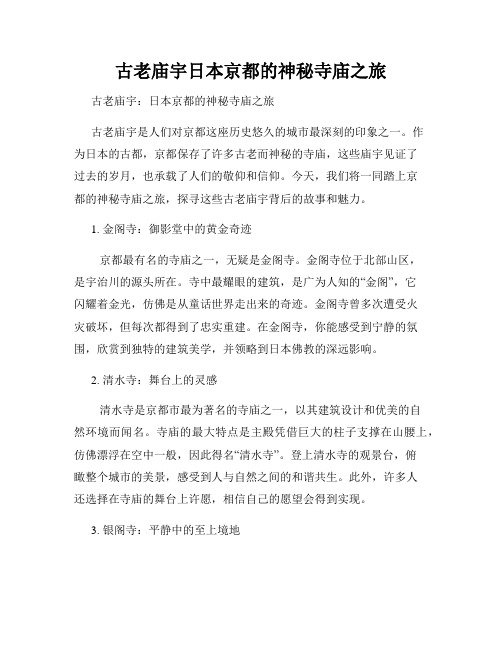 古老庙宇日本京都的神秘寺庙之旅

古老庙宇：日本京都的神秘寺庙之旅

古老庙宇是人们对京都这座历史悠久的城市最深刻的印象之一。作为日本的古都，京都保存了许多古老而神秘的寺庙，这些庙宇见证了过去的岁月，也承载了人们的敬仰和信仰。今天，我们将一同踏上京都的神秘寺庙之旅，探寻这些古老庙宇背后的故事和魅力。

1. 金阁寺：御影堂中的黄金奇迹

京都最有名的寺庙之一，无疑是金阁寺。金阁寺位于北部山区，是宇治川的源头所在。寺中最耀眼的建筑，是广为人知的“金阁”，它闪耀着金光，仿佛是从童话世界走出来的奇迹。金阁寺曾多次遭受火灾破坏，但每次都得到了忠实重建。在金阁寺，你能感受到宁静的氛围，欣赏到独特的建筑美学，并领略到日本佛教的深远影响。

2. 清水寺：舞台上的灵感

清水寺是京都市最为著名的寺庙之一，以其建筑设计和优美的自然环境而闻名。寺庙的最大特点是主殿凭借巨大的柱子支撑在山腰上，仿佛漂浮在空中一般，因此得名“清水寺”。登上清水寺的观景台，俯瞰整个城市的美景，感受到人与自然之间的和谐共生。此外，许多人还选择在寺庙的舞台上许愿，相信自己的愿望会得到实现。

3. 银阁寺：平静中的至上境地